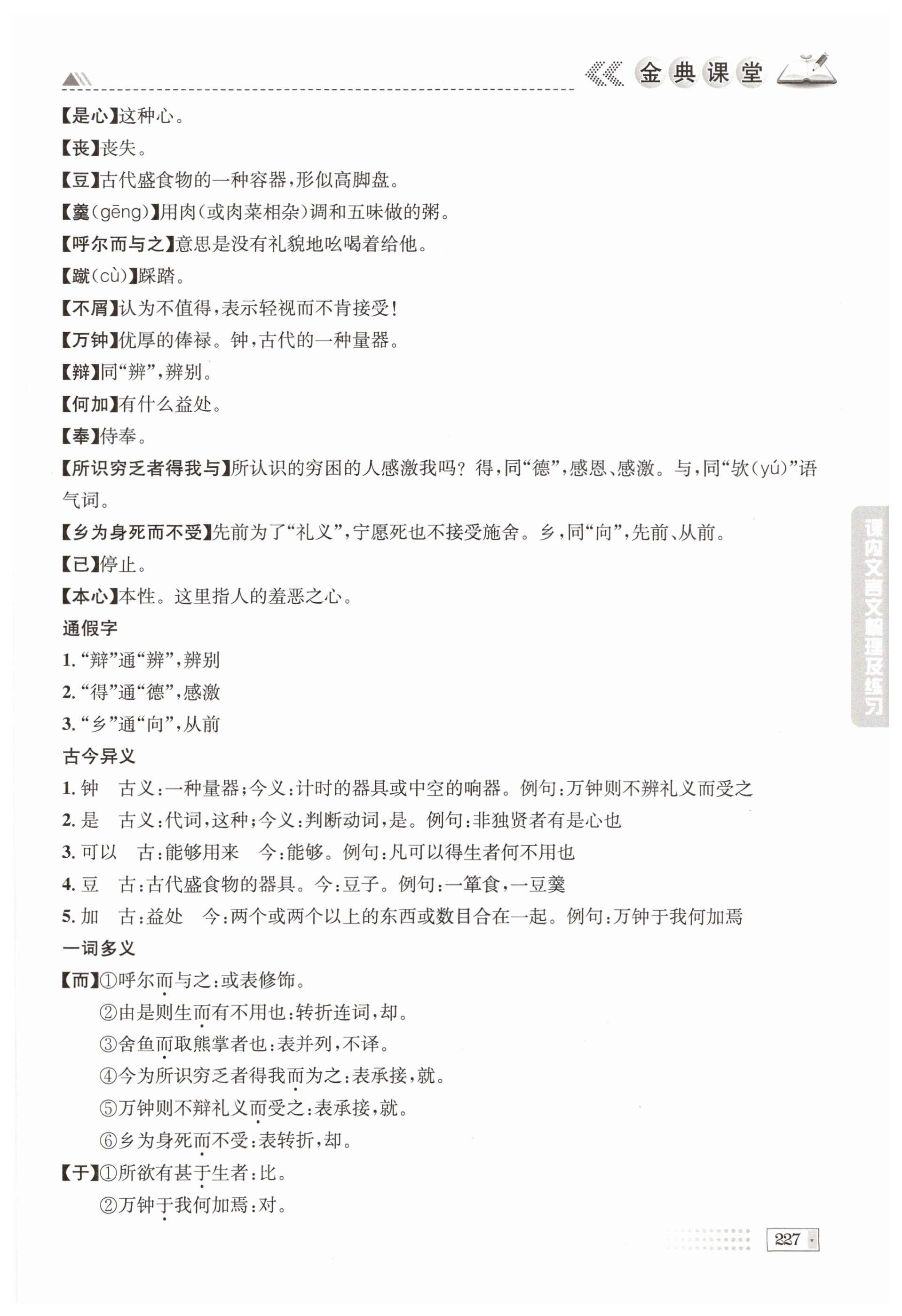 金典课堂

【是心】这种心。

【丧】丧失。

【豆】古代盛食物的一种容器，形似高脚盘。

【羹(gēng)】用肉(或肉菜相杂)调和五味做的粥。

【呼尔而与之】意思是没有礼貌地吆喝着给他。

【蹴(cù)】踩踏。

【不屑】认为不值得，表示轻视而不肯接受！

【万钟】优厚的俸禄。钟，古代的一种量器。

【辩】同“辨”，辨别。

【何加】有什么益处。

【奉】侍奉。

【所识穷乏者得我与】所认识的穷困的人感激我吗？得，同“德”，感恩、感激。与，同“欤(yú)”语气词。

【乡为身死而不受】先前为了“礼义”，宁愿死也不接受施舍。乡，同“向”，先前、从前。

【已】停止。

【本心】本性。这里指人的羞恶之心。

通假字

1. “辩”通“辨”，辨别

2. “得”通“德”，感激

3. “乡”通“向”，从前

古今异义

1. 钟　古义：一种量器；今义：计时的器具或中空的响器。例句：万钟则不辨礼义而受之

2. 是　古义：代词，这种；今义：判断动词，是。例句：非独贤者有是心也

3. 可以　古：能够用来　今：能够。例句：凡可以得生者何不用也

4. 豆　古：古代盛食物的器具。今：豆子。例句：一箪食，一豆羹

5. 加　古：益处　今：两个或两个以上的东西或数目合在一起。例句：万钟于我何加焉

一词多义

【而】①呼尔而与之：或表修饰。

②由是则生而有不用也：转折连词，却。

③舍鱼而取熊掌者也：表并列，不译。

④今为所识穷乏者得我而为之：表承接，就。

⑤万钟则不辩礼义而受之：表承接，就。

⑥乡为身死而不受：表转折，却。

【于】①所欲有甚于生者：比。

②万钟于我何加焉：对。

课内文言文梳理及练习

227